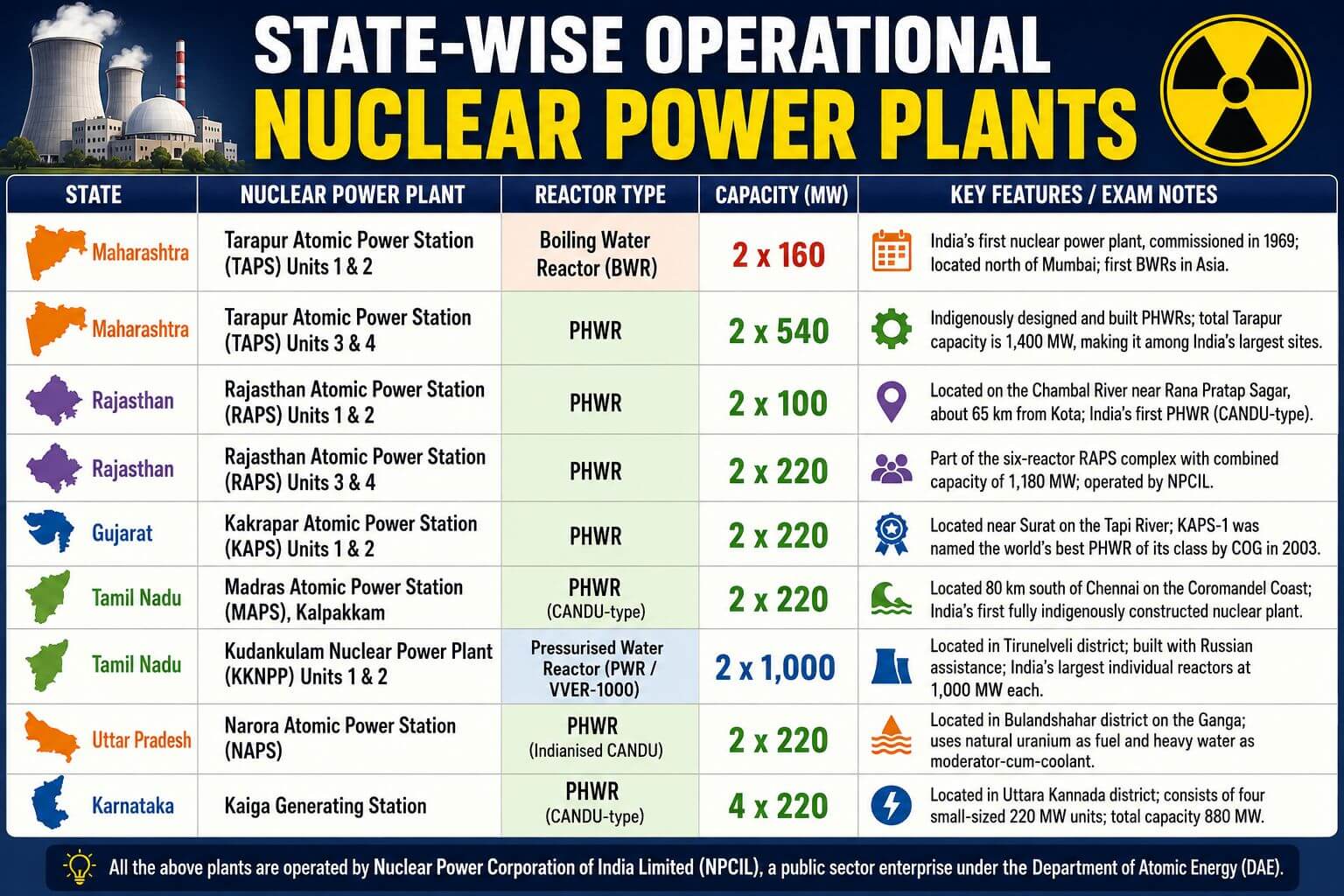 STATE-WISE OPERATIONAL
NUCLEAR POWER PLANTS

| STATE | NUCLEAR POWER PLANT | REACTOR TYPE | CAPACITY (MW) | KEY FEATURES / EXAM NOTES |
|---|---|---|---|---|
| Maharashtra | Tarapur Atomic Power Station (TAPS) Units 1 & 2 | Boiling Water Reactor (BWR) | 2 x 160 | India's first nuclear power plant, commissioned in 1969; located north of Mumbai; first BWRs in Asia. |
| Maharashtra | Tarapur Atomic Power Station (TAPS) Units 3 & 4 | PHWR | 2 x 540 | Indigenously designed and built PHWRs; total Tarapur capacity is 1,400 MW, making it among India's largest sites. |
| Rajasthan | Rajasthan Atomic Power Station (RAPS) Units 1 & 2 | PHWR | 2 x 100 | Located on the Chambal River near Rana Pratap Sagar, about 65 km from Kota; India's first PHWR (CANDU-type). |
| Rajasthan | Rajasthan Atomic Power Station (RAPS) Units 3 & 4 | PHWR | 2 x 220 | Part of the six-reactor RAPS complex with combined capacity of 1,180 MW; operated by NPCIL. |
| Gujarat | Kakrapar Atomic Power Station (KAPS) Units 1 & 2 | PHWR | 2 x 220 | Located near Surat on the Tapi River; KAPS-1 was named the world's best PHWR of its class by COG in 2003. |
| Tamil Nadu | Madras Atomic Power Station (MAPS), Kalpakkam | PHWR (CANDU-type) | 2 x 220 | Located 80 km south of Chennai on the Coromandel Coast; India's first fully indigenously constructed nuclear plant. |
| Tamil Nadu | Kudankulam Nuclear Power Plant (KKNPP) Units 1 & 2 | Pressurised Water Reactor (PWR / VVER-1000) | 2 x 1,000 | Located in Tirunelveli district; built with Russian assistance; India's largest individual reactors at 1,000 MW each. |
| Uttar Pradesh | Narora Atomic Power Station (NAPS) | PHWR (Indianised CANDU) | 2 x 220 | Located in Bulandshahar district on the Ganga; uses natural uranium as fuel and heavy water as moderator-cum-coolant. |
| Karnataka | Kaiga Generating Station | PHWR (CANDU-type) | 4 x 220 | Located in Uttara Kannada district; consists of four small-sized 220 MW units; total capacity 880 MW. |

All the above plants are operated by Nuclear Power Corporation of India Limited (NPCIL), a public sector enterprise under the Department of Atomic Energy (DAE).